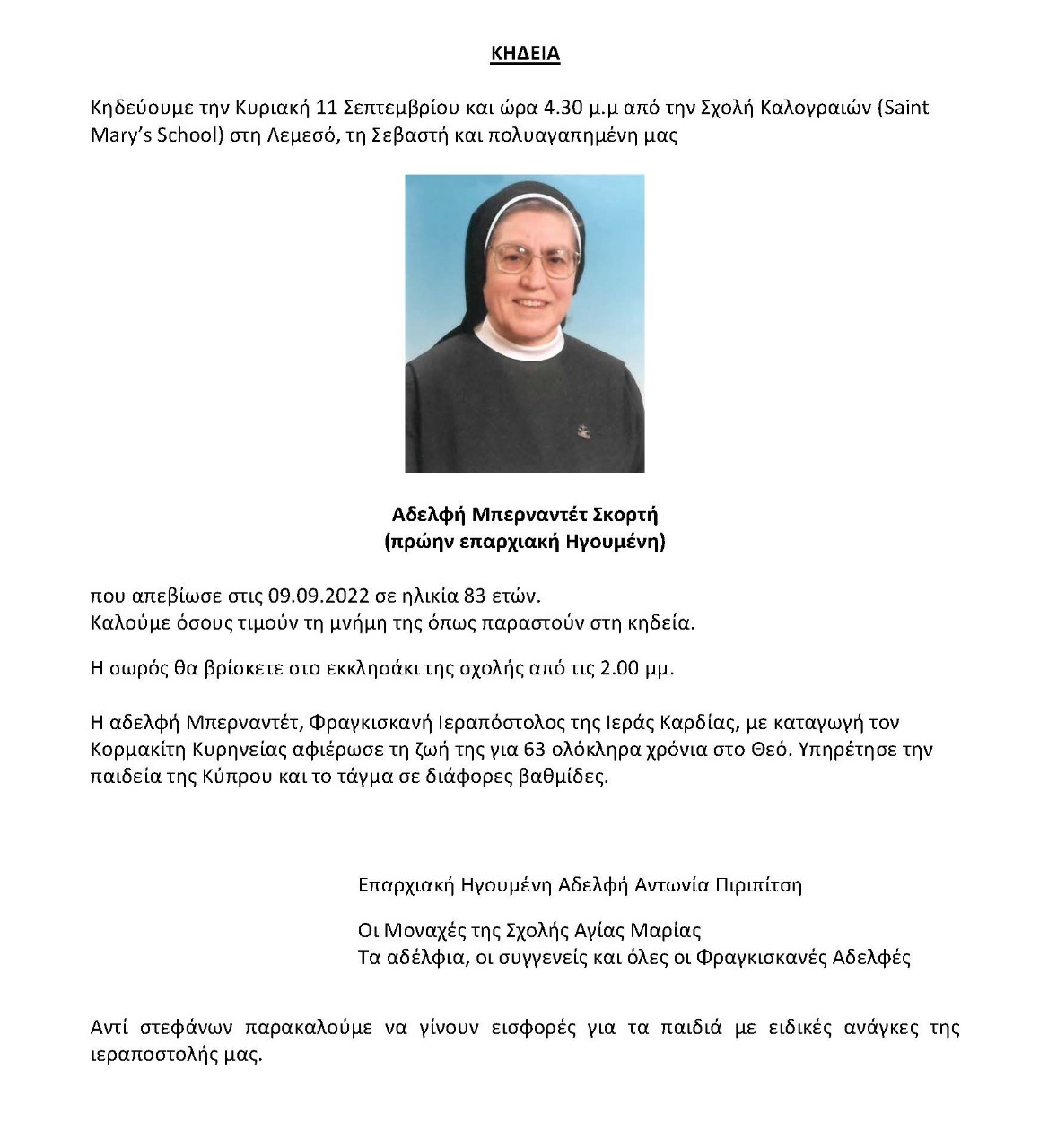 ΚΗΔΕΙΑ

Κηδεύουμε την Κυριακή 11 Σεπτεμβρίου και ώρα 4.30 μ.μ από την Σχολή Καλογραιών (Saint Mary's School) στη Λεμεσό, τη Σεβαστή και πολυαγαπημένη μας

Αδελφή Μπερναντέτ Σκορτή
(πρώην επαρχιακή Ηγουμένη)

που απεβίωσε στις 09.09.2022 σε ηλικία 83 ετών.
Καλούμε όσους τιμούν τη μνήμη της όπως παραστούν στη κηδεία.

Η σωρός θα βρίσκετε στο εκκλησάκι της σχολής από τις 2.00 μμ.

Η αδελφή Μπερναντέτ, Φραγκισκανή Ιεραπόστολος της Ιεράς Καρδίας, με καταγωγή τον Κορμακίτη Κυρηνείας αφιέρωσε τη ζωή της για 63 ολόκληρα χρόνια στο Θεό. Υπηρέτησε την παιδεία της Κύπρου και το τάγμα σε διάφορες βαθμίδες.

Επαρχιακή Ηγουμένη Αδελφή Αντωνία Πιριπίτση

Οι Μοναχές της Σχολής Αγίας Μαρίας
Τα αδέλφια, οι συγγενείς και όλες οι Φραγκισκανές Αδελφές

Αντί στεφάνων παρακαλούμε να γίνουν εισφορές για τα παιδιά με ειδικές ανάγκες της ιεραποστολής μας.